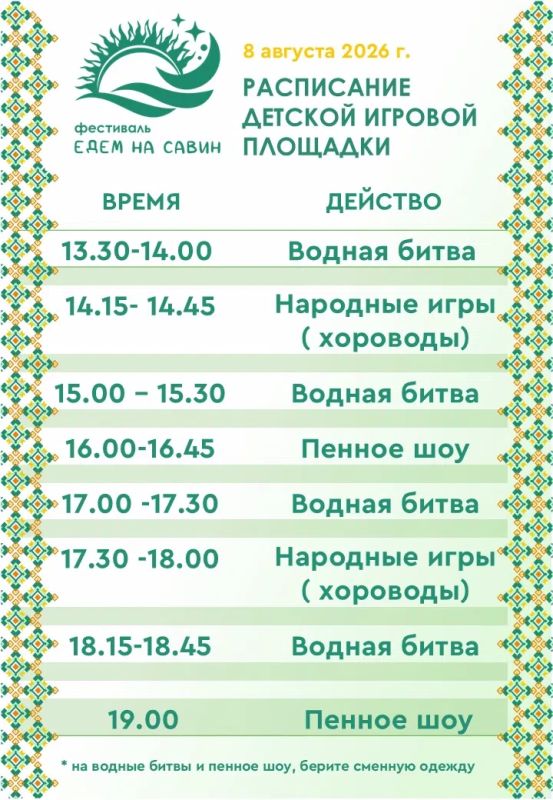 фестиваль
ЕДЕМ НА САВИН

8 августа 2026 г.

РАСПИСАНИЕ ДЕТСКОЙ ИГРОВОЙ ПЛОЩАДКИ

| ВРЕМЯ | ДЕЙСТВО |
|---|---|
| 13.30-14.00 | Водная битва |
| 14.15- 14.45 | Народные игры ( хороводы) |
| 15.00 – 15.30 | Водная битва |
| 16.00-16.45 | Пенное шоу |
| 17.00 -17.30 | Водная битва |
| 17.30 -18.00 | Народные игры ( хороводы) |
| 18.15-18.45 | Водная битва |
| 19.00 | Пенное шоу |

* на водные битвы и пенное шоу, берите сменную одежду